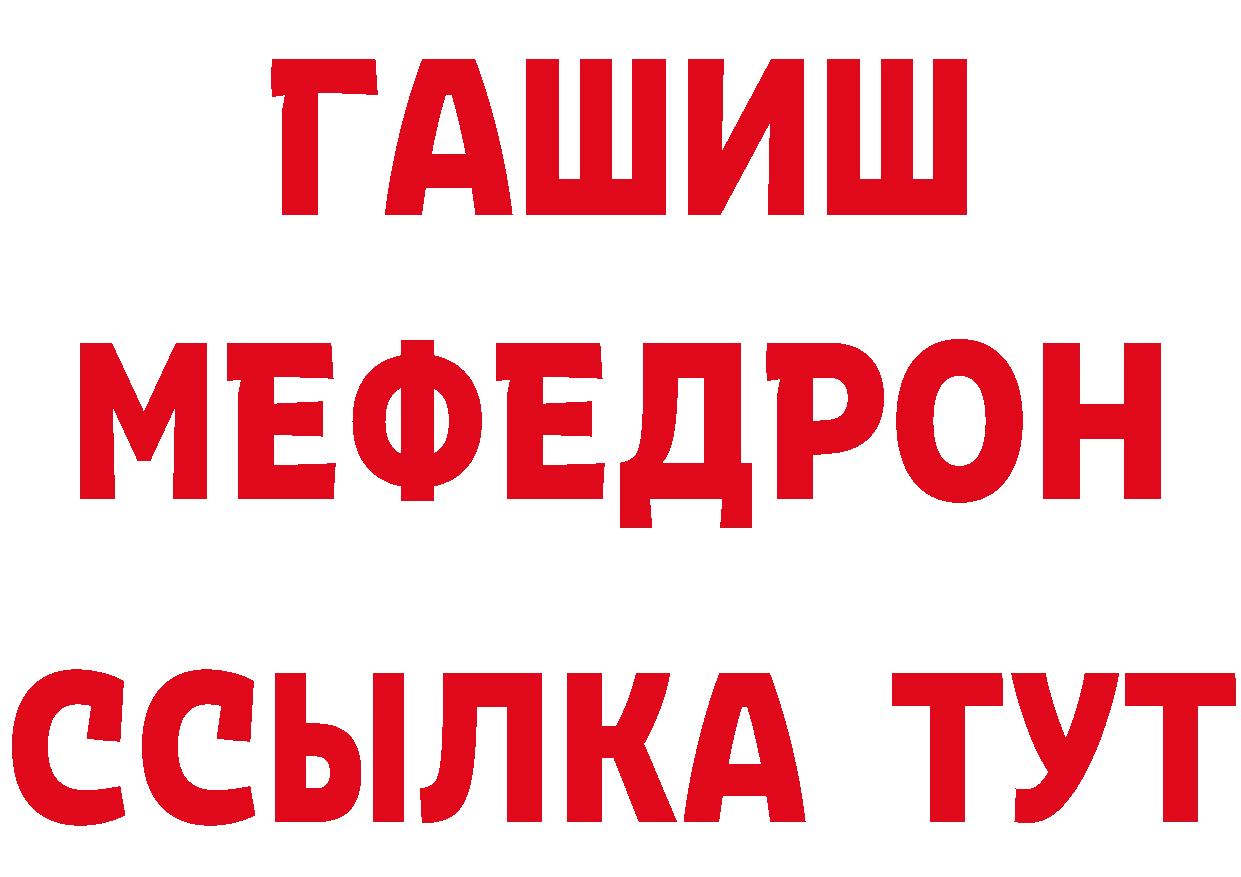 ГАШИШ
МЕФЕДРОН
ССЫЛКА ТУТ